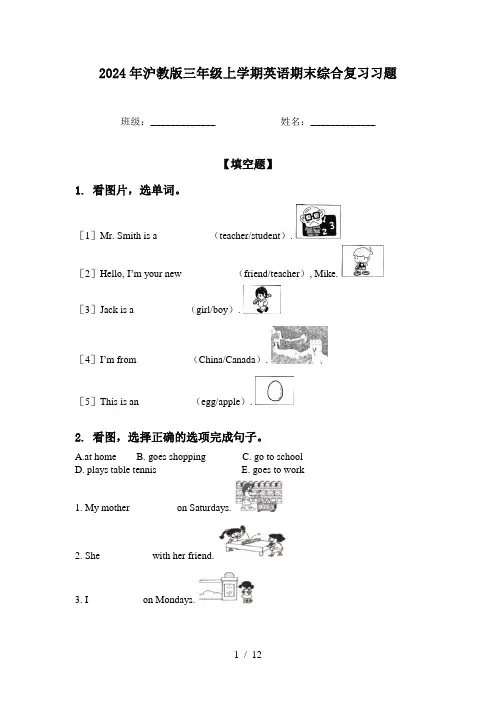 2024 年沪教版三年级上学期英语期末综合复习习题

班级：____________　　　　姓名：____________

【填空题】

1. 看图片，选单词。

［1］Mr. Smith is a 　　　（teacher/student）.

［2］Hello, I'm your new 　　　（friend/teacher）, Mike.

［3］Jack is a 　　　（girl/boy）.

［4］I'm from 　　　（China/Canada）.

［5］This is an 　　　（egg/apple）.

2. 看图，选择正确的选项完成句子。

A.at home　B. goes shopping　C. go to school
D. plays table tennis　E. goes to work

1. My mother 　　　 on Saturdays.

2. She 　　　 with her friend.

3. I 　　　 on Mondays.

1 / 12